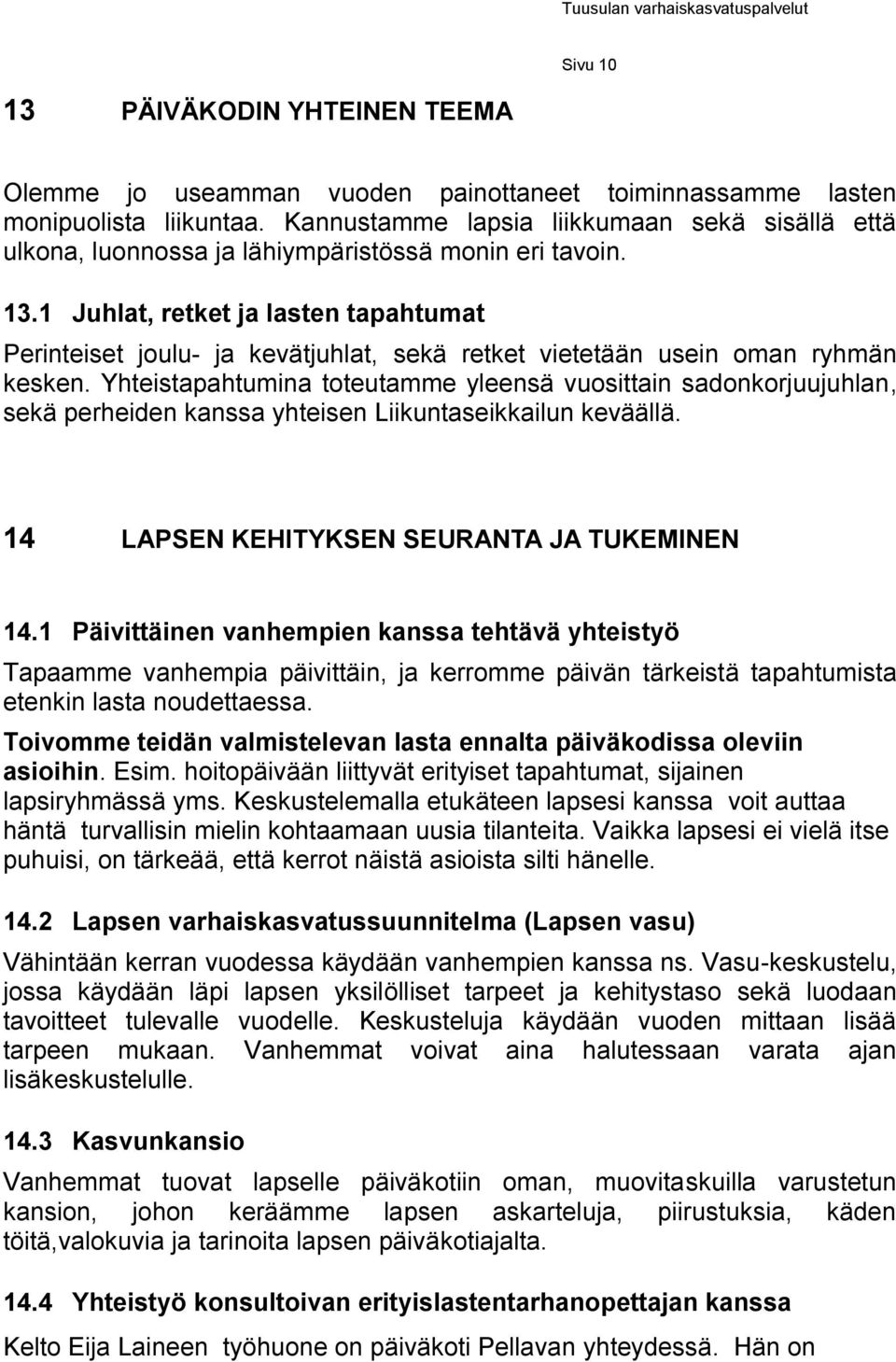 Tuusulan varhaiskasvatuspalvelut

Sivu 10

13 PÄIVÄKODIN YHTEINEN TEEMA

Olemme jo useamman vuoden painottaneet toiminnassamme lasten monipuolista liikuntaa. Kannustamme lapsia liikkumaan sekä sisällä että ulkona, luonnossa ja lähiympäristössä monin eri tavoin.

13.1 Juhlat, retket ja lasten tapahtumat

Perinteiset joulu- ja kevätjuhlat, sekä retket vietetään usein oman ryhmän kesken. Yhteistapahtumina toteutamme yleensä vuosittain sadonkorjuujuhlan, sekä perheiden kanssa yhteisen Liikuntaseikkailun keväällä.

14 LAPSEN KEHITYKSEN SEURANTA JA TUKEMINEN

14.1 Päivittäinen vanhempien kanssa tehtävä yhteistyö

Tapaamme vanhempia päivittäin, ja kerromme päivän tärkeistä tapahtumista etenkin lasta noudettaessa.

Toivomme teidän valmistelevan lasta ennalta päiväkodissa oleviin asioihin. Esim. hoitopäivään liittyvät erityiset tapahtumat, sijainen lapsiryhmässä yms. Keskustelemalla etukäteen lapsesi kanssa voit auttaa häntä turvallisin mielin kohtaamaan uusia tilanteita. Vaikka lapsesi ei vielä itse puhuisi, on tärkeää, että kerrot näistä asioista silti hänelle.

14.2 Lapsen varhaiskasvatussuunnitelma (Lapsen vasu)

Vähintään kerran vuodessa käydään vanhempien kanssa ns. Vasu-keskustelu, jossa käydään läpi lapsen yksilölliset tarpeet ja kehitystaso sekä luodaan tavoitteet tulevalle vuodelle. Keskusteluja käydään vuoden mittaan lisää tarpeen mukaan. Vanhemmat voivat aina halutessaan varata ajan lisäkeskustelulle.

14.3 Kasvunkansio

Vanhemmat tuovat lapselle päiväkotiin oman, muovitaskuilla varustetun kansion, johon keräämme lapsen askarteluja, piirustuksia, käden töitä,valokuvia ja tarinoita lapsen päiväkotiajalta.

14.4 Yhteistyö konsultoivan erityislastentarhanopettajan kanssa

Kelto Eija Laineen työhuone on päiväkoti Pellavan yhteydessä. Hän on